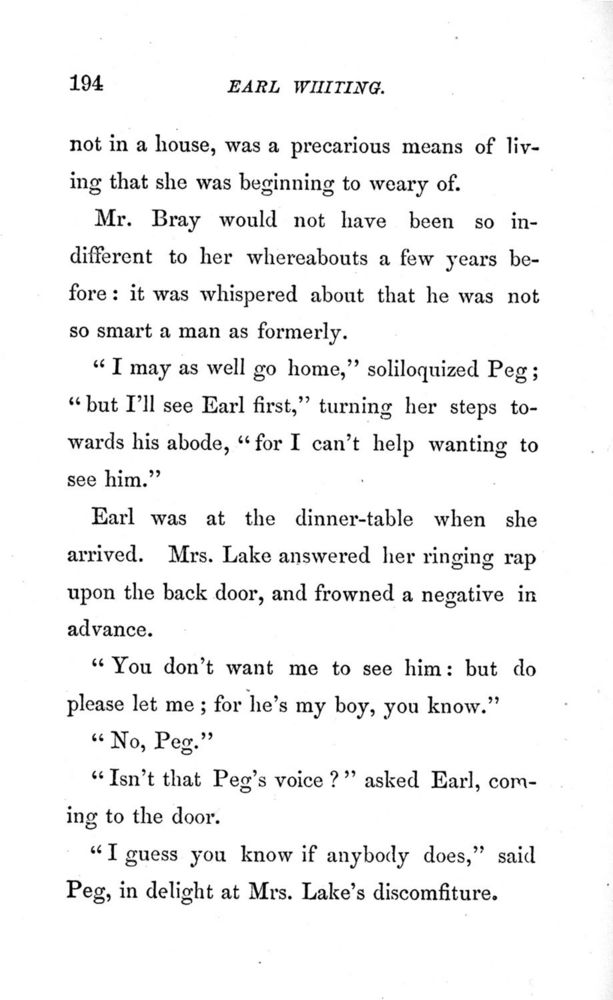 194 EARL WHITING.

not in a house, was a precarious means of living that she was beginning to weary of.

Mr. Bray would not have been so indifferent to her whereabouts a few years before: it was whispered about that he was not so smart a man as formerly.

"I may as well go home," soliloquized Peg; "but I'll see Earl first," turning her steps towards his abode, "for I can't help wanting to see him."

Earl was at the dinner-table when she arrived. Mrs. Lake answered her ringing rap upon the back door, and frowned a negative in advance.

"You don't want me to see him: but do please let me; for he's my boy, you know."

"No, Peg."

"Isn't that Peg's voice?" asked Earl, coming to the door.

"I guess you know if anybody does," said Peg, in delight at Mrs. Lake's discomfiture.